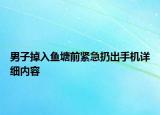 男子掉入鱼塘前紧急扔出手机详细内容